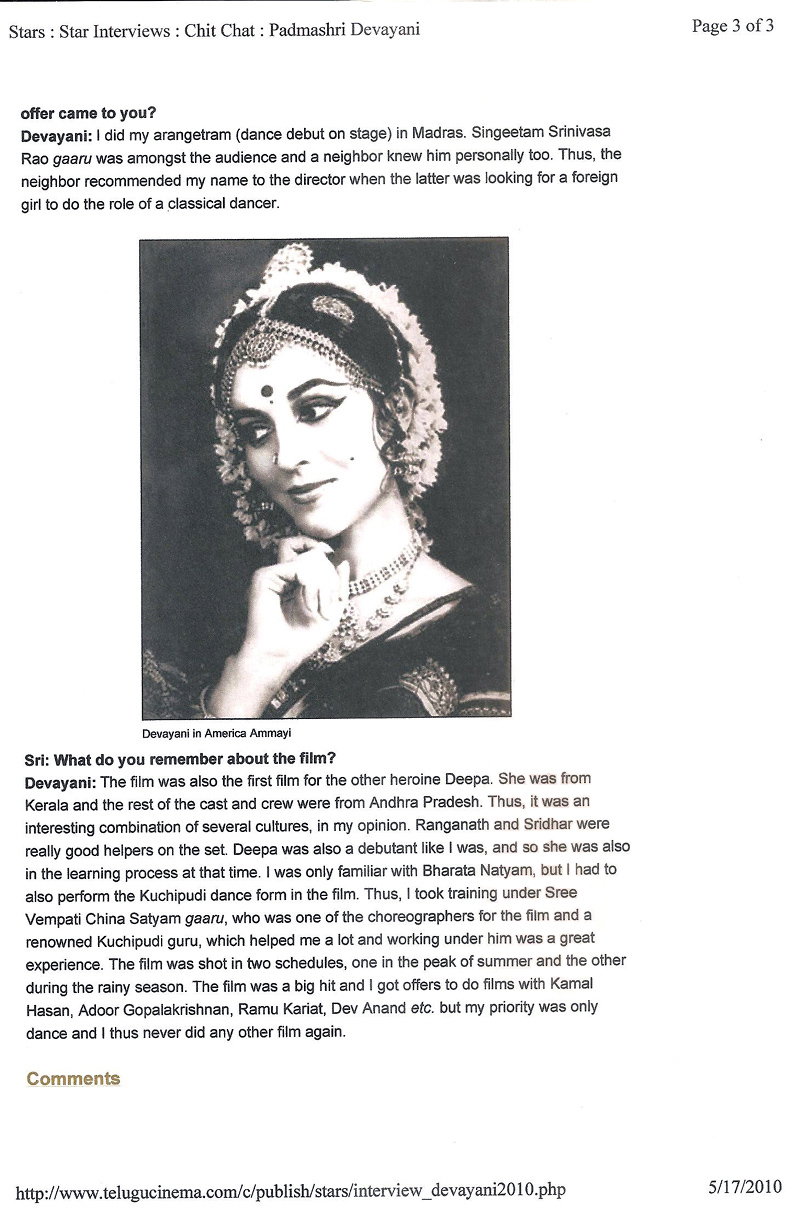 Stars : Star Interviews : Chit Chat : Padmashri Devayani

Page 3 of 3

offer came to you?
Devayani: I did my arangetram (dance debut on stage) in Madras. Singeetam Srinivasa Rao gaaru was amongst the audience and a neighbor knew him personally too. Thus, the neighbor recommended my name to the director when the latter was looking for a foreign girl to do the role of a classical dancer.

Devayani in America Ammayi

Sri: What do you remember about the film?
Devayani: The film was also the first film for the other heroine Deepa. She was from Kerala and the rest of the cast and crew were from Andhra Pradesh. Thus, it was an interesting combination of several cultures, in my opinion. Ranganath and Sridhar were really good helpers on the set. Deepa was also a debutant like I was, and so she was also in the learning process at that time. I was only familiar with Bharata Natyam, but I had to also perform the Kuchipudi dance form in the film. Thus, I took training under Sree Vempati China Satyam gaaru, who was one of the choreographers for the film and a renowned Kuchipudi guru, which helped me a lot and working under him was a great experience. The film was shot in two schedules, one in the peak of summer and the other during the rainy season. The film was a big hit and I got offers to do films with Kamal Hasan, Adoor Gopalakrishnan, Ramu Kariat, Dev Anand etc. but my priority was only dance and I thus never did any other film again.

Comments

http://www.telugucinema.com/c/publish/stars/interview_devayani2010.php

5/17/2010